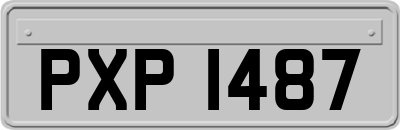 PXP 1487